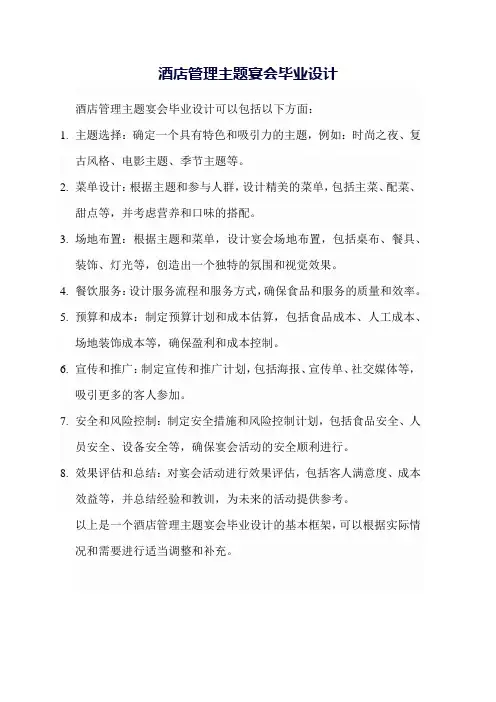 酒店管理主题宴会毕业设计

酒店管理主题宴会毕业设计可以包括以下方面：

1. 主题选择：确定一个具有特色和吸引力的主题，例如：时尚之夜、复古风格、电影主题、季节主题等。

2. 菜单设计：根据主题和参与人群，设计精美的菜单，包括主菜、配菜、甜点等，并考虑营养和口味的搭配。

3. 场地布置：根据主题和菜单，设计宴会场地布置，包括桌布、餐具、装饰、灯光等，创造出一个独特的氛围和视觉效果。

4. 餐饮服务：设计服务流程和服务方式，确保食品和服务的质量和效率。

5. 预算和成本：制定预算计划和成本估算，包括食品成本、人工成本、场地装饰成本等，确保盈利和成本控制。

6. 宣传和推广：制定宣传和推广计划，包括海报、宣传单、社交媒体等，吸引更多的客人参加。

7. 安全和风险控制：制定安全措施和风险控制计划，包括食品安全、人员安全、设备安全等，确保宴会活动的安全顺利进行。

8. 效果评估和总结：对宴会活动进行效果评估，包括客人满意度、成本效益等，并总结经验和教训，为未来的活动提供参考。

以上是一个酒店管理主题宴会毕业设计的基本框架，可以根据实际情况和需要进行适当调整和补充。